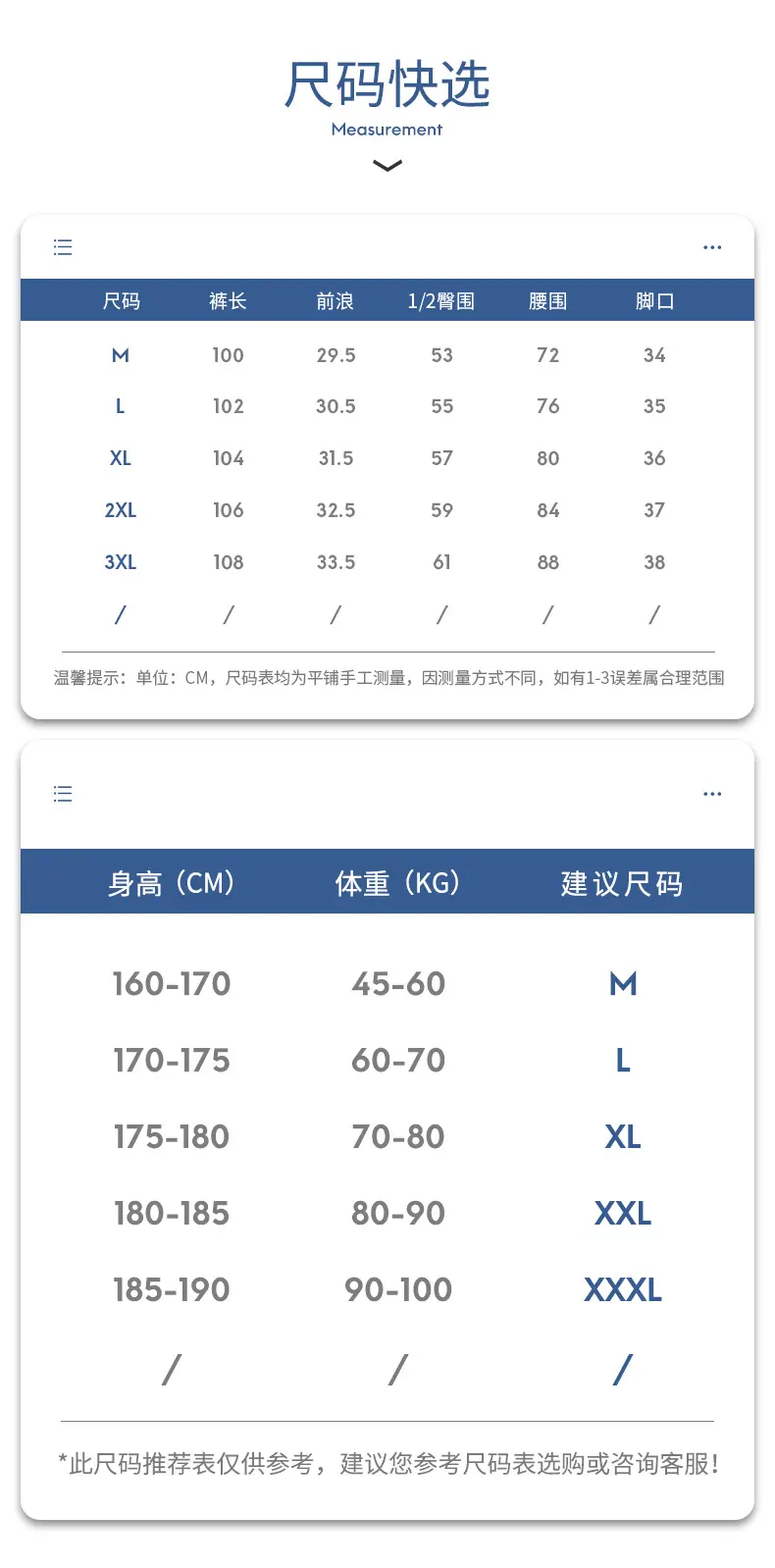 尺码快选
Measurement

| 尺码 | 裤长 | 前浪 | 1/2臀围 | 腰围 | 脚口 |
|---|---|---|---|---|---|
| M | 100 | 29.5 | 53 | 72 | 34 |
| L | 102 | 30.5 | 55 | 76 | 35 |
| XL | 104 | 31.5 | 57 | 80 | 36 |
| 2XL | 106 | 32.5 | 59 | 84 | 37 |
| 3XL | 108 | 33.5 | 61 | 88 | 38 |
| / | / | / | / | / | / |

温馨提示：单位：CM，尺码表均为平铺手工测量，因测量方式不同，如有1-3误差属合理范围

| 身高（CM） | 体重（KG） | 建议尺码 |
|---|---|---|
| 160-170 | 45-60 | M |
| 170-175 | 60-70 | L |
| 175-180 | 70-80 | XL |
| 180-185 | 80-90 | XXL |
| 185-190 | 90-100 | XXXL |
| / | / | / |

*此尺码推荐表仅供参考，建议您参考尺码表选购或咨询客服！